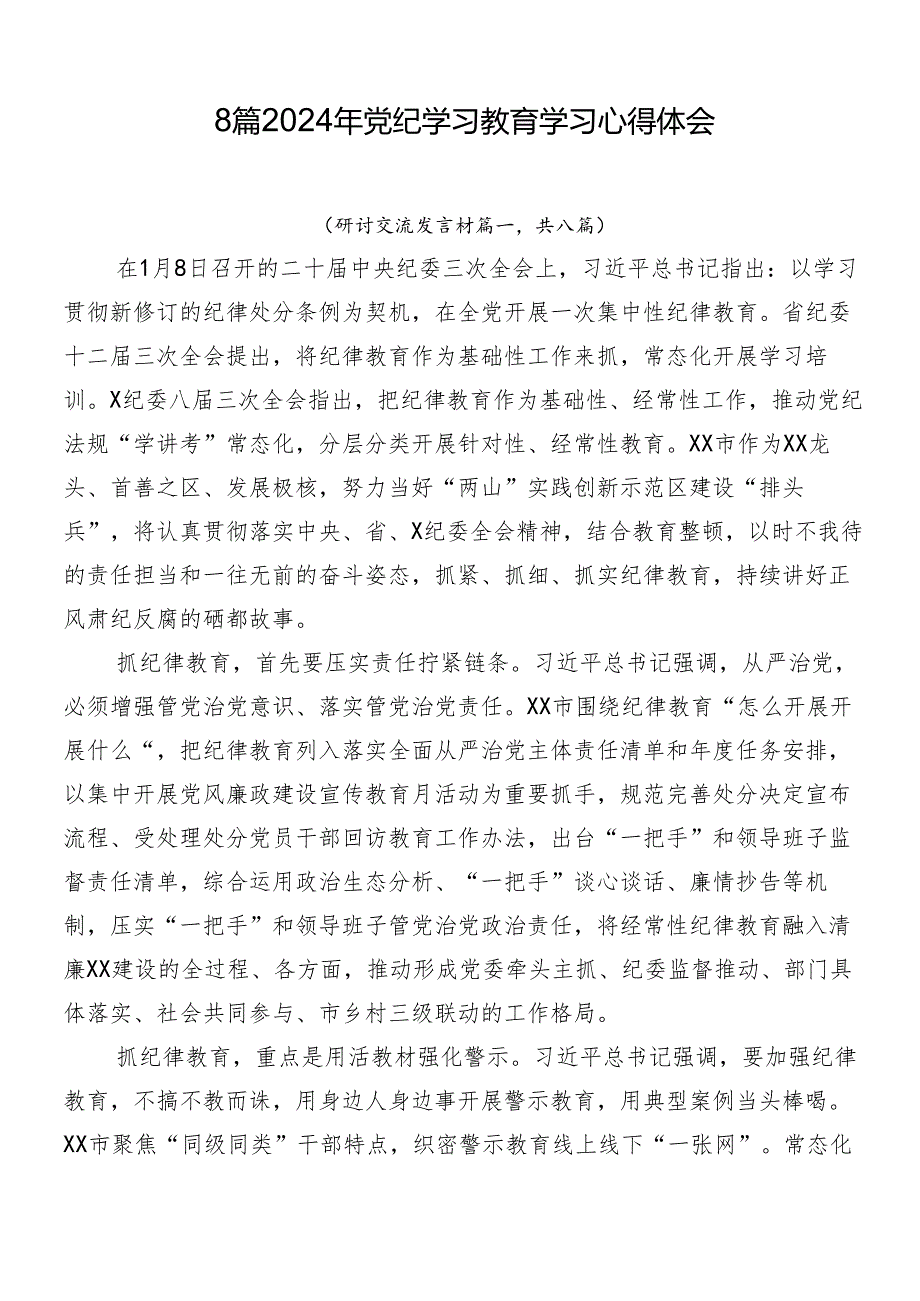 8篇2024年党纪学习教育学习心得体会

（研讨交流发言材篇一，共八篇）

在1月8日召开的二十届中央纪委三次全会上，习近平总书记指出：以学习贯彻新修订的纪律处分条例为契机，在全党开展一次集中性纪律教育。省纪委十二届三次全会提出，将纪律教育作为基础性工作来抓，常态化开展学习培训。X纪委八届三次全会指出，把纪律教育作为基础性、经常性工作，推动党纪法规“学讲考”常态化，分层分类开展针对性、经常性教育。XX市作为XX龙头、首善之区、发展极核，努力当好“两山”实践创新示范区建设“排头兵”，将认真贯彻落实中央、省、X纪委全会精神，结合教育整顿，以时不我待的责任担当和一往无前的奋斗姿态，抓紧、抓细、抓实纪律教育，持续讲好正风肃纪反腐的硒都故事。

抓纪律教育，首先要压实责任拧紧链条。习近平总书记强调，从严治党，必须增强管党治党意识、落实管党治党责任。XX市围绕纪律教育“怎么开展开展什么“，把纪律教育列入落实全面从严治党主体责任清单和年度任务安排，以集中开展党风廉政建设宣传教育月活动为重要抓手，规范完善处分决定宣布流程、受处理处分党员干部回访教育工作办法，出台“一把手”和领导班子监督责任清单，综合运用政治生态分析、“一把手”谈心谈话、廉情抄告等机制，压实“一把手”和领导班子管党治党政治责任，将经常性纪律教育融入清廉XX建设的全过程、各方面，推动形成党委牵头主抓、纪委监督推动、部门具体落实、社会共同参与、市乡村三级联动的工作格局。

抓纪律教育，重点是用活教材强化警示。习近平总书记强调，要加强纪律教育，不搞不教而诛，用身边人身边事开展警示教育，用典型案例当头棒喝。XX市聚焦“同级同类”干部特点，织密警示教育线上线下“一张网”。常态化